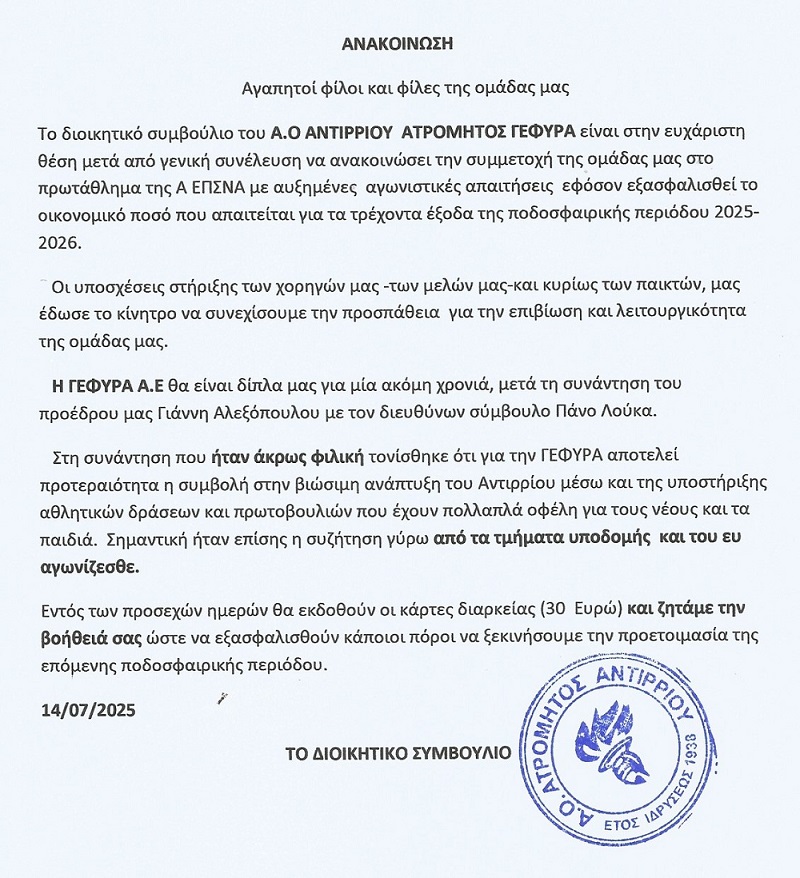 ΑΝΑΚΟΙΝΩΣΗ

Αγαπητοί φίλοι και φίλες της ομάδας μας

Το διοικητικό συμβούλιο του Α.Ο ΑΝΤΙΡΡΙΟΥ ΑΤΡΟΜΗΤΟΣ ΓΕΦΥΡΑ είναι στην ευχάριστη θέση μετά από γενική συνέλευση να ανακοινώσει την συμμετοχή της ομάδας μας στο πρωτάθλημα της Α ΕΠΣΝΑ με αυξημένες αγωνιστικές απαιτήσεις εφόσον εξασφαλισθεί το οικονομικό ποσό που απαιτείται για τα τρέχοντα έξοδα της ποδοσφαιρικής περιόδου 2025-2026.

Οι υποσχέσεις στήριξης των χορηγών μας -των μελών μας-και κυρίως των παικτών, μας έδωσε το κίνητρο να συνεχίσουμε την προσπάθεια για την επιβίωση και λειτουργικότητα της ομάδας μας.

Η ΓΕΦΥΡΑ Α.Ε θα είναι δίπλα μας για μία ακόμη χρονιά, μετά τη συνάντηση του προέδρου μας Γιάννη Αλεξόπουλου με τον διευθύνων σύμβουλο Πάνο Λούκα.

Στη συνάντηση που ήταν άκρως φιλική τονίσθηκε ότι για την ΓΕΦΥΡΑ αποτελεί προτεραιότητα η συμβολή στην βιώσιμη ανάπτυξη του Αντιρρίου μέσω και της υποστήριξης αθλητικών δράσεων και πρωτοβουλιών που έχουν πολλαπλά οφέλη για τους νέους και τα παιδιά. Σημαντική ήταν επίσης η συζήτηση γύρω από τα τμήματα υποδομής και του ευ αγωνίζεσθε.

Εντός των προσεχών ημερών θα εκδοθούν οι κάρτες διαρκείας (30 Ευρώ) και ζητάμε την βοήθειά σας ώστε να εξασφαλισθούν κάποιοι πόροι να ξεκινήσουμε την προετοιμασία της επόμενης ποδοσφαιρικής περιόδου.

14/07/2025

ΤΟ ΔΙΟΙΚΗΤΙΚΟ ΣΥΜΒΟΥΛΙΟ

Α.Ο. ΑΤΡΟΜΗΤΟΣ ΑΝΤΙΡΡΙΟΥ
ΕΤΟΣ ΙΔΡΥΣΕΩΣ 1938